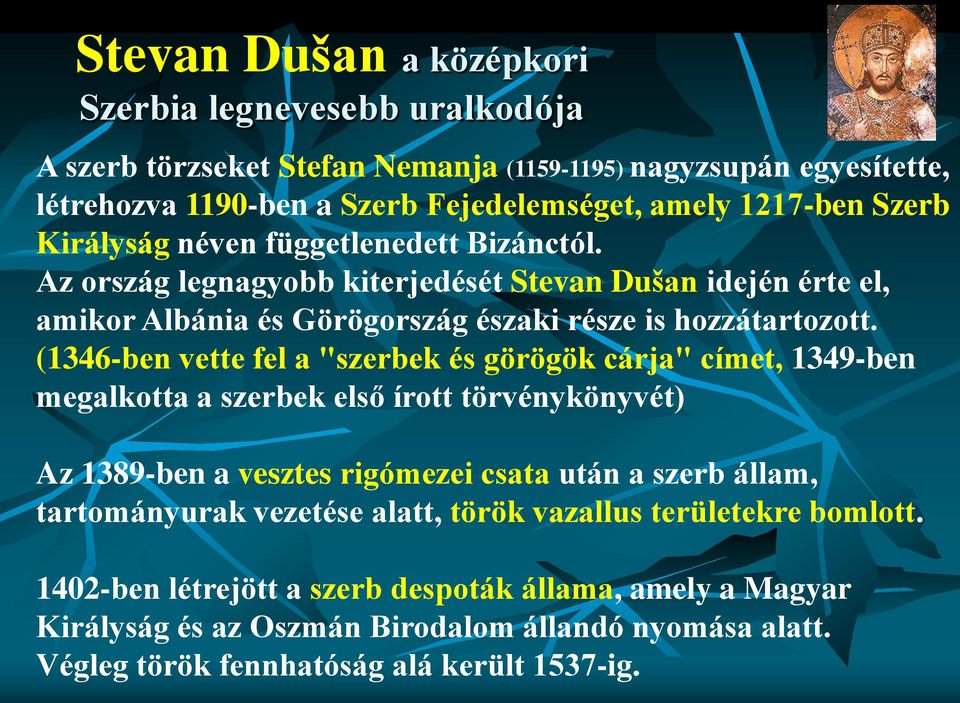 Stevan Dušan a középkori Szerbia legnevesebb uralkodója

A szerb törzseket Stefan Nemanja (1159-1195) nagyzsupán egyesítette, létrehozva 1190-ben a Szerb Fejedelemséget, amely 1217-ben Szerb Királyság néven függetlenedett Bizánctól.
Az ország legnagyobb kiterjedését Stevan Dušan idején érte el, amikor Albánia és Görögország északi része is hozzátartozott. (1346-ben vette fel a "szerbek és görögök cárja" címet, 1349-ben megalkotta a szerbek első írott törvénykönyvét)

Az 1389-ben a vesztes rigómezei csata után a szerb állam, tartományurak vezetése alatt, török vazallus területekre bomlott.

1402-ben létrejött a szerb despoták állama, amely a Magyar Királyság és az Oszmán Birodalom állandó nyomása alatt. Végleg török fennhatóság alá került 1537-ig.